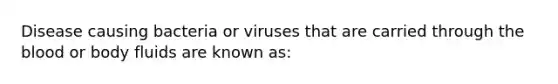 Disease causing bacteria or viruses that are carried through the blood or body fluids are known as: